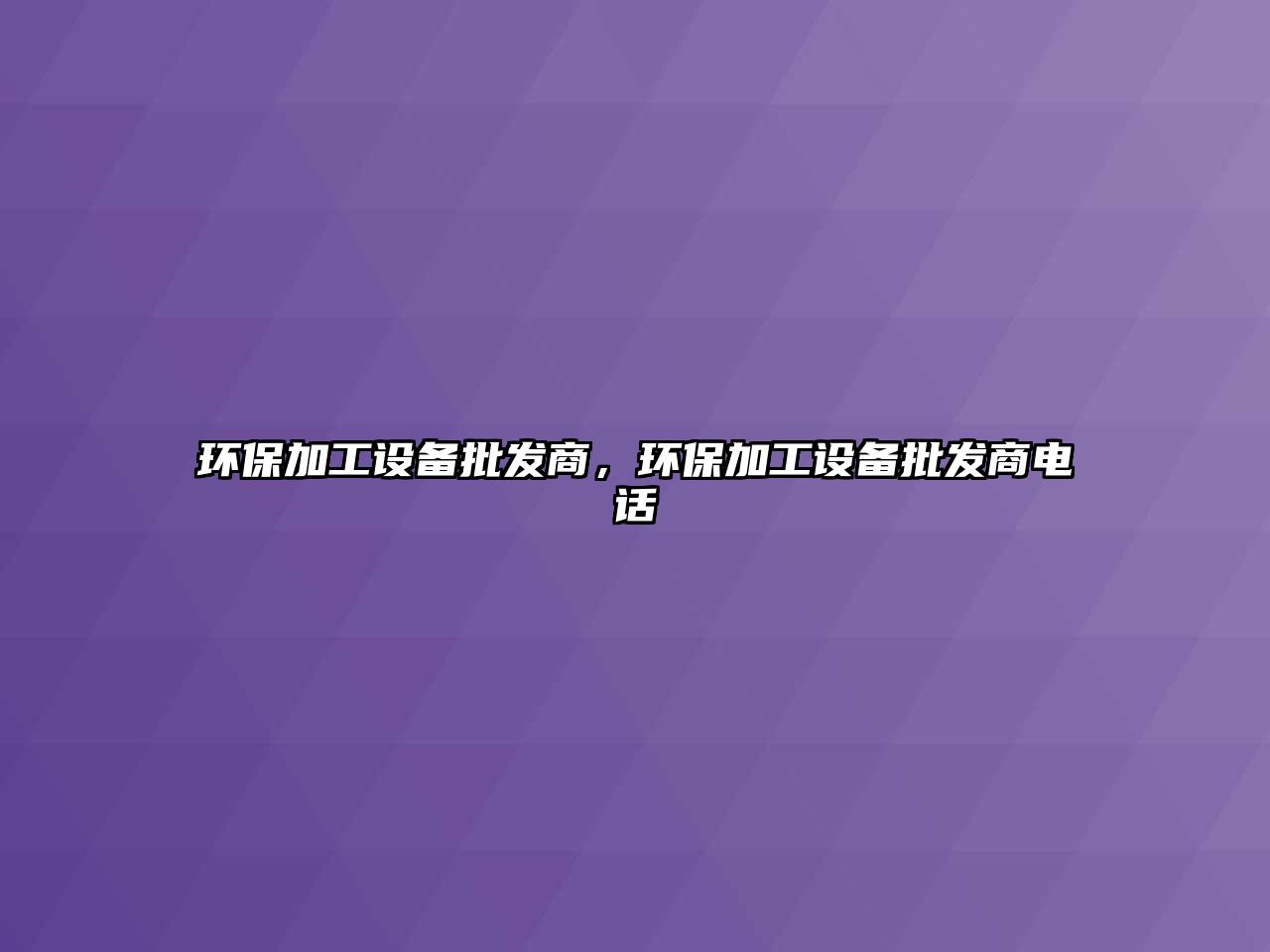 环保加工设备批发商，环保加工设备批发商电话